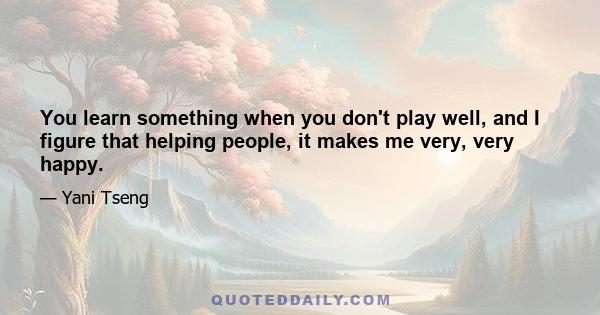 You learn something when you don't play well, and I figure that helping people, it makes me very, very happy.

— Yani Tseng

QUOTEDDAILY.COM